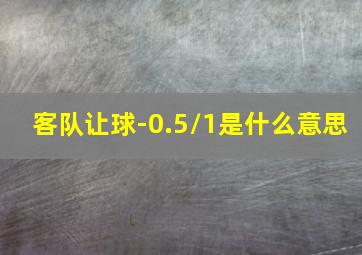 客队让球-0.5/1是什么意思